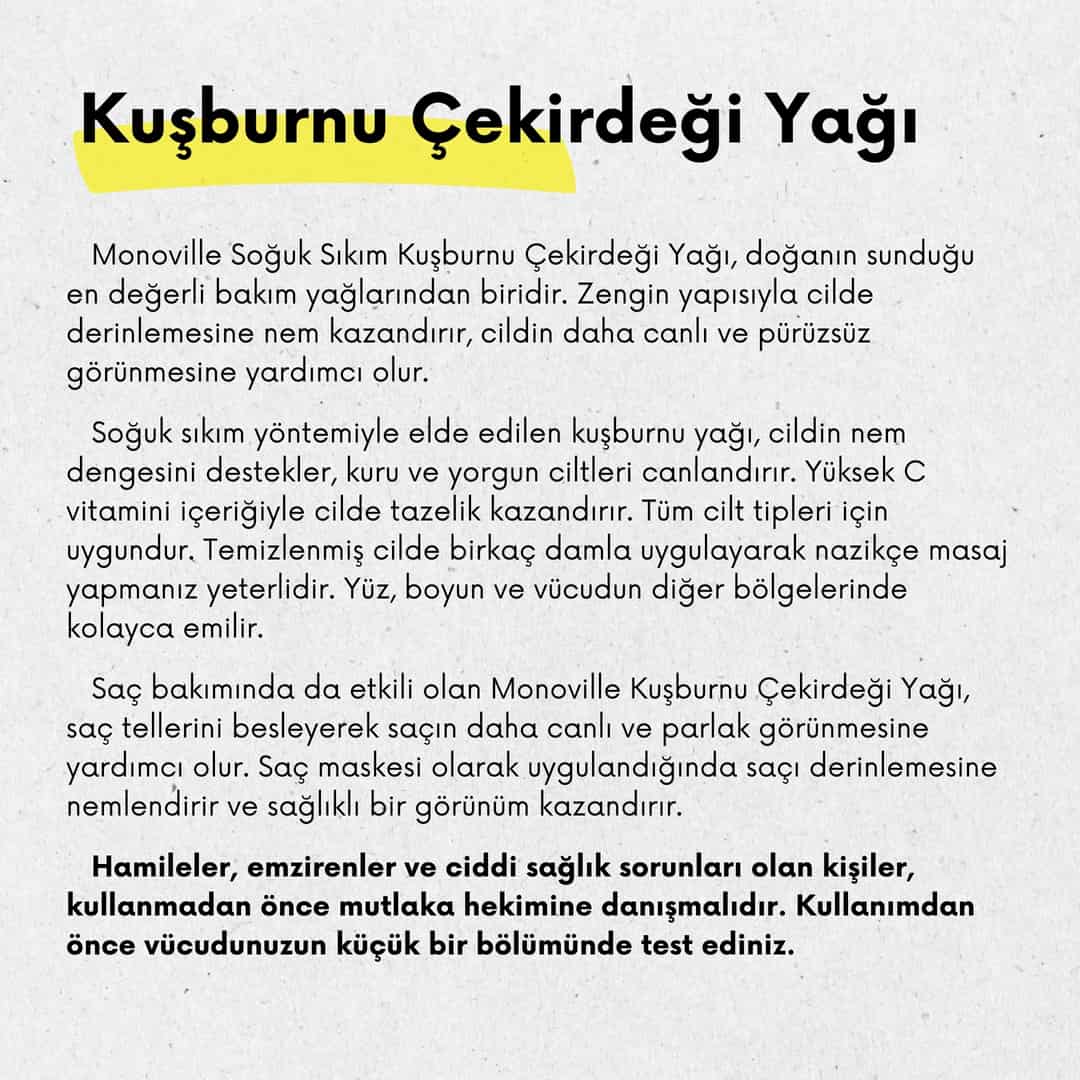 Kuşburnu Çekirdeği Yağı

Monoville Soğuk Sıkım Kuşburnu Çekirdeği Yağı, doğanın sunduğu en değerli bakım yağlarından biridir. Zengin yapısıyla cilde derinlemesine nem kazandırır, cildin daha canlı ve pürüzsüz görünmesine yardımcı olur.

Soğuk sıkım yöntemiyle elde edilen kuşburnu yağı, cildin nem dengesini destekler, kuru ve yorgun ciltleri canlandırır. Yüksek C vitamini içeriğiyle cilde tazelik kazandırır. Tüm cilt tipleri için uygundur. Temizlenmiş cilde birkaç damla uygulayarak nazikçe masaj yapmanız yeterlidir. Yüz, boyun ve vücudun diğer bölgelerinde kolayca emilir.

Saç bakımında da etkili olan Monoville Kuşburnu Çekirdeği Yağı, saç tellerini besleyerek saçın daha canlı ve parlak görünmesine yardımcı olur. Saç maskesi olarak uygulandığında saçı derinlemesine nemlendirir ve sağlıklı bir görünüm kazandırır.

Hamileler, emzirenler ve ciddi sağlık sorunları olan kişiler, kullanmadan önce mutlaka hekimine danışmalıdır. Kullanımdan önce vücudunuzun küçük bir bölümünde test ediniz.